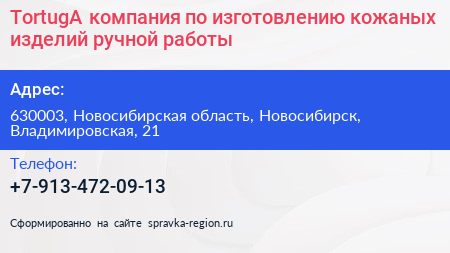 TortugA компания по изготовлению кожаных изделий ручной работы

Адрес:

630003, Новосибирская область, Новосибирск, Владимировская, 21

Телефон:

+7-913-472-09-13

Сформированно на сайте spravka-region.ru